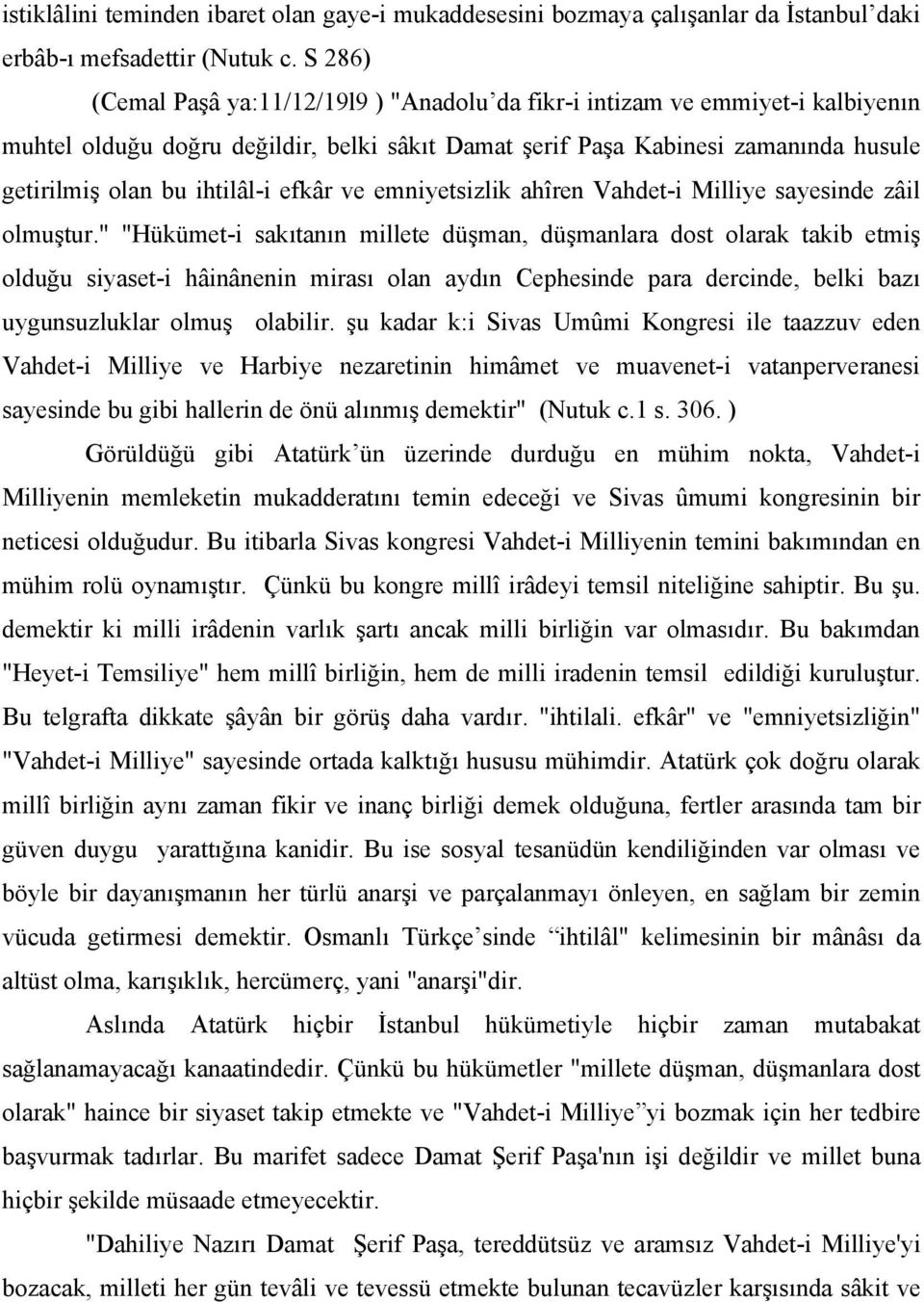 istiklâlini teminden ibaret olan gaye-i mukaddesesini bozmaya çalışanlar da İstanbul'daki erbâb-ı mefsadettir (Nutuk c. S 286)

(Cemal Paşâ ya:11/12/19l9 ) "Anadolu'da fikr-i intizam ve emmiyet-i kalbiyenın muhtel olduğu doğru değildir, belki sâkıt Damat şerif Paşa Kabinesi zamanında husule getirilmiş olan bu ihtilâl-i efkâr ve emniyetsizlik ahîren Vahdet-i Milliye sayesinde zâil olmuştur." "Hükümet-i sakıtanın millete düşman, düşmanlara dost olarak takib etmiş olduğu siyaset-i hâinânenin mirası olan aydın Cephesinde para dercinde, belki bazı uygunsuzluklar olmuş olabilir. şu kadar k:i Sivas Umûmi Kongresi ile taazzuv eden Vahdet-i Milliye ve Harbiye nezaretinin himâmet ve muavenet-i vatanperveranesi sayesinde bu gibi hallerin de önü alınmış demektir" (Nutuk c.1 s. 306. )

Görüldüğü gibi Atatürk'ün üzerinde durduğu en mühim nokta, Vahdet-i Milliyenin memleketin mukadderatını temin edeceği ve Sivas ûmumi kongresinin bir neticesi olduğudur. Bu itibarla Sivas kongresi Vahdet-i Milliyenin temini bakımından en mühim rolü oynamıştır. Çünkü bu kongre millî irâdeyi temsil niteliğine sahiptir. Bu şu. demektir ki milli irâdenin varlık şartı ancak milli birliğin var olmasıdır. Bu bakımdan "Heyet-i Temsiliye" hem millî birliğin, hem de milli iradenin temsil edildiği kuruluştur. Bu telgrafta dikkate şâyân bir görüş daha vardır. "ihtilali. efkâr" ve "emniyetsizliğin" "Vahdet-i Milliye" sayesinde ortada kalktığı hususu mühimdir. Atatürk çok doğru olarak millî birliğin aynı zaman fikir ve inanç birliği demek olduğuna, fertler arasında tam bir güven duygu yarattığına kanidir. Bu ise sosyal tesanüdün kendiliğinden var olması ve böyle bir dayanışmanın her türlü anarşi ve parçalanmayı önleyen, en sağlam bir zemin vücuda getirmesi demektir. Osmanlı Türkçe'sinde "ihtilâl" kelimesinin bir mânâsı da altüst olma, karışıklık, hercümerç, yani "anarşi"dir.

Aslında Atatürk hiçbir İstanbul hükümetiyle hiçbir zaman mutabakat sağlanamayacağı kanaatindedir. Çünkü bu hükümetler "millete düşman, düşmanlara dost olarak" haince bir siyaset takip etmekte ve "Vahdet-i Milliye"yi bozmak için her tedbire başvurmak tadırlar. Bu marifet sadece Damat Şerif Paşa'nın işi değildir ve millet buna hiçbir şekilde müsaade etmeyecektir.

"Dahiliye Nazırı Damat Şerif Paşa, tereddütsüz ve aramsız Vahdet-i Milliye'yi bozacak, milleti her gün tevâli ve tevessü etmekte bulunan tecavüzler karşısında sâkit ve